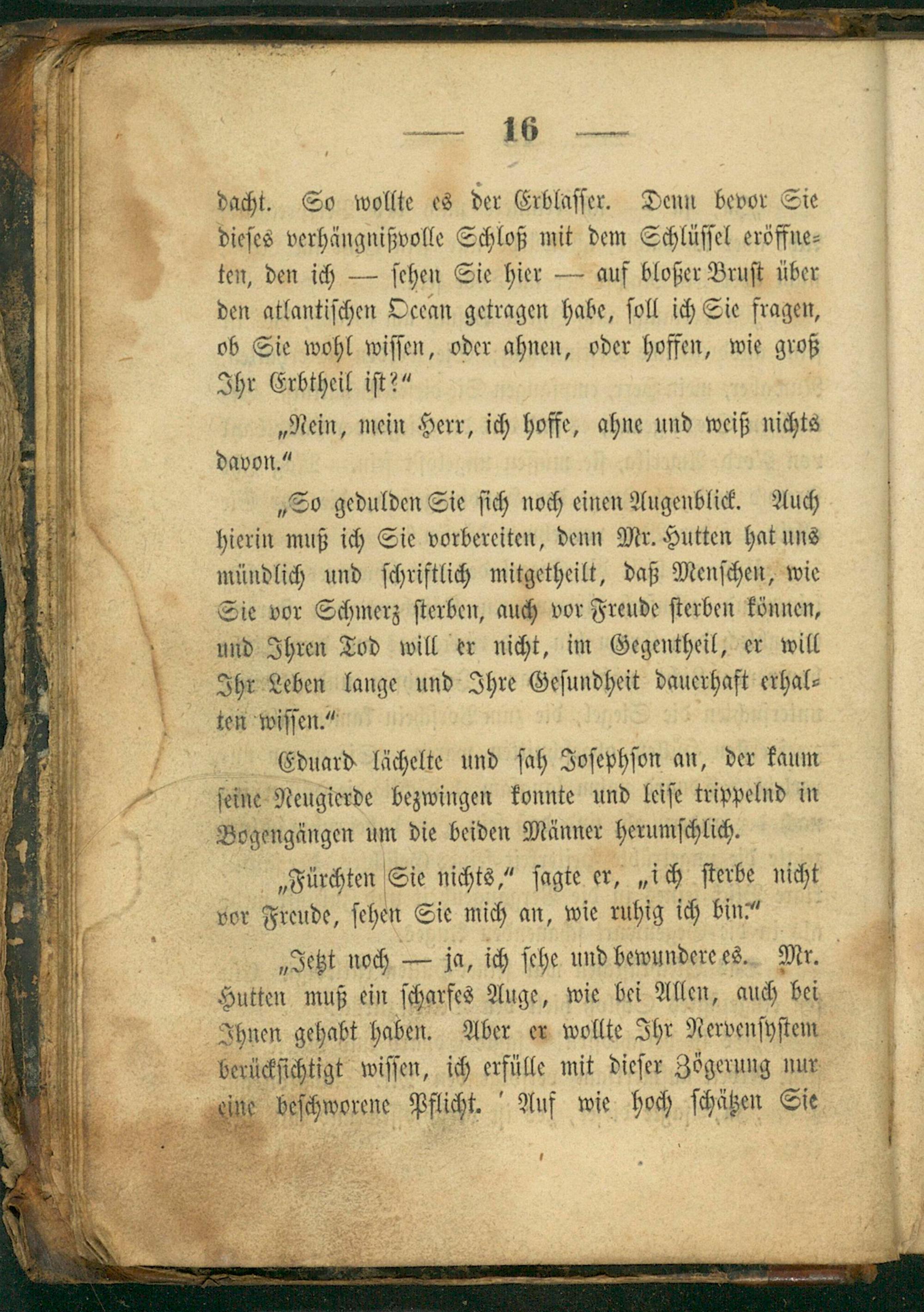 — 16 —

dacht. So wollte es der Erblasser. Denn bevor Sie dieses verhängnißvolle Schloß mit dem Schlüssel eröffneten, den ich — sehen Sie hier — auf bloßer Brust über den atlantischen Ocean getragen habe, soll ich Sie fragen, ob Sie wohl wissen, oder ahnen, oder hoffen, wie groß Ihr Erbtheil ist?"

„Nein, mein Herr, ich hoffe, ahne und weiß nichts davon."

„So gedulden Sie sich noch einen Augenblick. Auch hierin muß ich Sie vorbereiten, denn Mr. Hutten hat uns mündlich und schriftlich mitgetheilt, daß Menschen, wie Sie vor Schmerz sterben, auch vor Freude sterben können, und Ihren Tod will er nicht, im Gegentheil, er will Ihr Leben lange und Ihre Gesundheit dauerhaft erhalten wissen."

Eduard lächelte und sah Josephson an, der kaum seine Neugierde bezwingen konnte und leise trippelnd in Bogengängen um die beiden Männer herumschlich.

„Fürchten Sie nichts," sagte er, „ich sterbe nicht vor Freude, sehen Sie mich an, wie ruhig ich bin."

„Jetzt noch — ja, ich sehe und bewundere es. Mr. Hutten muß ein scharfes Auge, wie bei Allen, auch bei Ihnen gehabt haben. Aber er wollte Ihr Nervensystem berücksichtigt wissen, ich erfülle mit dieser Zögerung nur eine beschworene Pflicht. Auf wie hoch schätzen Sie